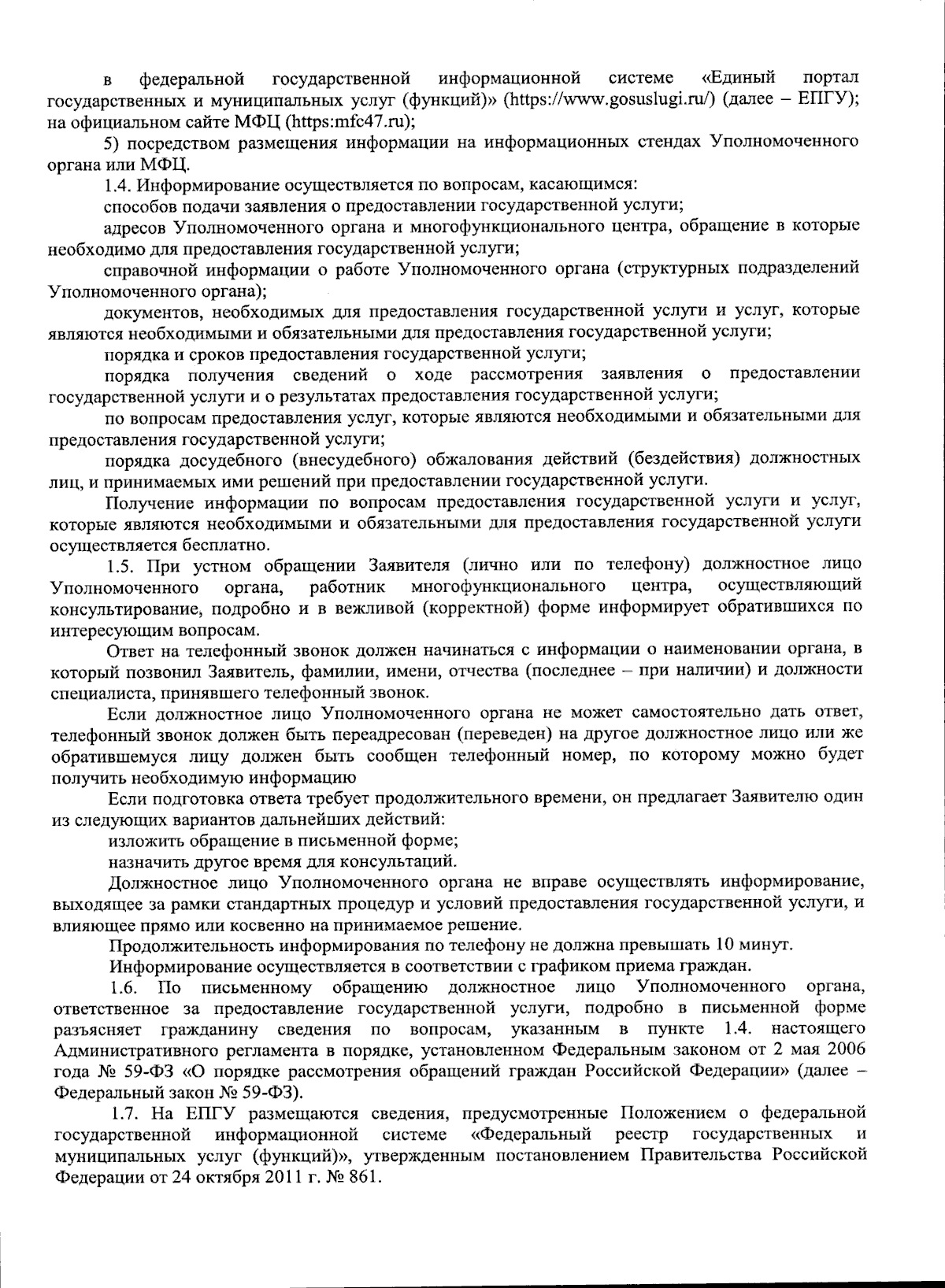 в федеральной государственной информационной системе «Единый портал государственных и муниципальных услуг (функций)» (https://www.gosuslugi.ru/) (далее – ЕПГУ); на официальном сайте МФЦ (https:mfc47.ru);

5) посредством размещения информации на информационных стендах Уполномоченного органа или МФЦ.

1.4. Информирование осуществляется по вопросам, касающимся:

способов подачи заявления о предоставлении государственной услуги;

адресов Уполномоченного органа и многофункционального центра, обращение в которые необходимо для предоставления государственной услуги;

справочной информации о работе Уполномоченного органа (структурных подразделений Уполномоченного органа);

документов, необходимых для предоставления государственной услуги и услуг, которые являются необходимыми и обязательными для предоставления государственной услуги;

порядка и сроков предоставления государственной услуги;

порядка получения сведений о ходе рассмотрения заявления о предоставлении государственной услуги и о результатах предоставления государственной услуги;

по вопросам предоставления услуг, которые являются необходимыми и обязательными для предоставления государственной услуги;

порядка досудебного (внесудебного) обжалования действий (бездействия) должностных лиц, и принимаемых ими решений при предоставлении государственной услуги.

Получение информации по вопросам предоставления государственной услуги и услуг, которые являются необходимыми и обязательными для предоставления государственной услуги осуществляется бесплатно.

1.5. При устном обращении Заявителя (лично или по телефону) должностное лицо Уполномоченного органа, работник многофункционального центра, осуществляющий консультирование, подробно и в вежливой (корректной) форме информирует обратившихся по интересующим вопросам.

Ответ на телефонный звонок должен начинаться с информации о наименовании органа, в который позвонил Заявитель, фамилии, имени, отчества (последнее – при наличии) и должности специалиста, принявшего телефонный звонок.

Если должностное лицо Уполномоченного органа не может самостоятельно дать ответ, телефонный звонок должен быть переадресован (переведен) на другое должностное лицо или же обратившемуся лицу должен быть сообщен телефонный номер, по которому можно будет получить необходимую информацию

Если подготовка ответа требует продолжительного времени, он предлагает Заявителю один из следующих вариантов дальнейших действий:

изложить обращение в письменной форме;

назначить другое время для консультаций.

Должностное лицо Уполномоченного органа не вправе осуществлять информирование, выходящее за рамки стандартных процедур и условий предоставления государственной услуги, и влияющее прямо или косвенно на принимаемое решение.

Продолжительность информирования по телефону не должна превышать 10 минут.

Информирование осуществляется в соответствии с графиком приема граждан.

1.6. По письменному обращению должностное лицо Уполномоченного органа, ответственное за предоставление государственной услуги, подробно в письменной форме разъясняет гражданину сведения по вопросам, указанным в пункте 1.4. настоящего Административного регламента в порядке, установленном Федеральным законом от 2 мая 2006 года № 59-ФЗ «О порядке рассмотрения обращений граждан Российской Федерации» (далее – Федеральный закон № 59-ФЗ).

1.7. На ЕПГУ размещаются сведения, предусмотренные Положением о федеральной государственной информационной системе «Федеральный реестр государственных и муниципальных услуг (функций)», утвержденным постановлением Правительства Российской Федерации от 24 октября 2011 г. № 861.